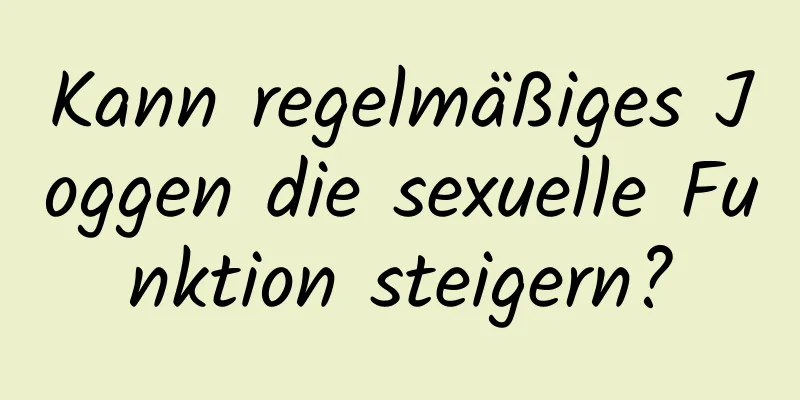 Kann regelmäßiges Joggen die sexuelle Funktion steigern?